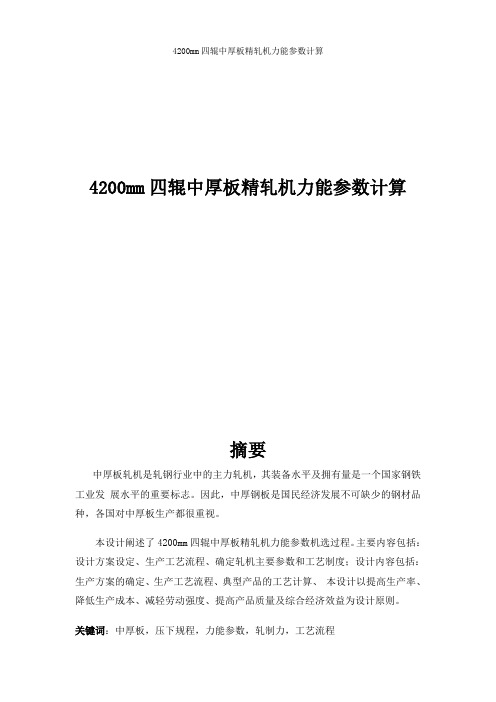 4200mm 四辊中厚板精轧机力能参数计算

4200mm 四辊中厚板精轧机力能参数计算

摘要

中厚板轧机是轧钢行业中的主力轧机，其装备水平及拥有量是一个国家钢铁工业发 展水平的重要标志。因此，中厚钢板是国民经济发展不可缺少的钢材品种，各国对中厚板生产都很重视。

本设计阐述了 4200mm 四辊中厚板精轧机力能参数机选过程。主要内容包括：设计方案设定、生产工艺流程、确定轧机主要参数和工艺制度；设计内容包括：生产方案的确定、生产工艺流程、典型产品的工艺计算、 本设计以提高生产率、降低生产成本、减轻劳动强度、提高产品质量及综合经济效益为设计原则。

关键词：中厚板，压下规程，力能参数，轧制力，工艺流程